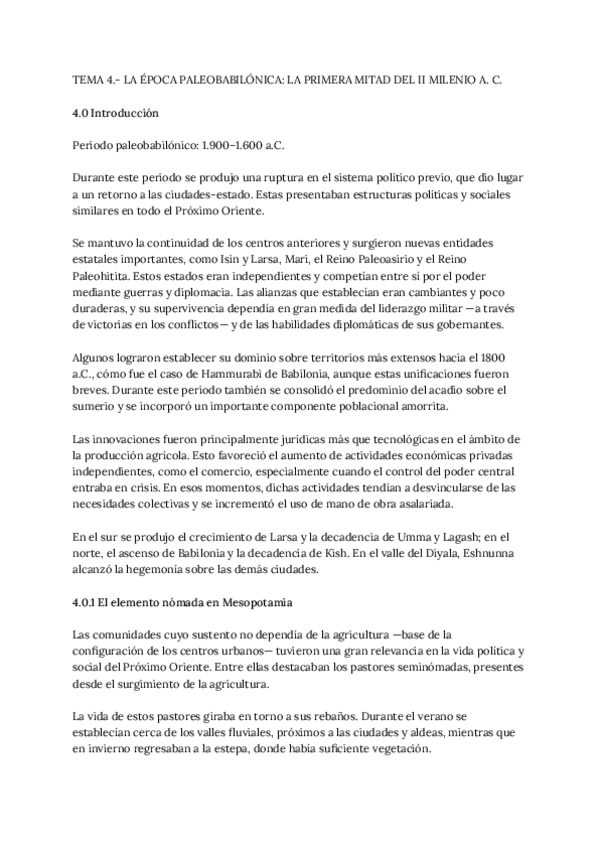 TEMA 4.- LA ÉPOCA PALEOBABILÓNICA: LA PRIMERA MITAD DEL II MILENIO A. C.

4.0 Introducción

Periodo paleobabilónico: 1.900–1.600 a.C.

Durante este periodo se produjo una ruptura en el sistema político previo, que dio lugar a un retorno a las ciudades-estado. Estas presentaban estructuras políticas y sociales similares en todo el Próximo Oriente.

Se mantuvo la continuidad de los centros anteriores y surgieron nuevas entidades estatales importantes, como Isin y Larsa, Mari, el Reino Paleoasirio y el Reino Paleohitita. Estos estados eran independientes y competían entre sí por el poder mediante guerras y diplomacia. Las alianzas que establecían eran cambiantes y poco duraderas, y su supervivencia dependía en gran medida del liderazgo militar —a través de victorias en los conflictos— y de las habilidades diplomáticas de sus gobernantes.

Algunos lograron establecer su dominio sobre territorios más extensos hacia el 1800 a.C., cómo fue el caso de Hammurabi de Babilonia, aunque estas unificaciones fueron breves. Durante este periodo también se consolidó el predominio del acadio sobre el sumerio y se incorporó un importante componente poblacional amorrita.

Las innovaciones fueron principalmente jurídicas más que tecnológicas en el ámbito de la producción agrícola. Esto favoreció el aumento de actividades económicas privadas independientes, como el comercio, especialmente cuando el control del poder central entraba en crisis. En esos momentos, dichas actividades tendían a desvincularse de las necesidades colectivas y se incrementó el uso de mano de obra asalariada.

En el sur se produjo el crecimiento de Larsa y la decadencia de Umma y Lagash; en el norte, el ascenso de Babilonia y la decadencia de Kish. En el valle del Diyala, Eshnunna alcanzó la hegemonía sobre las demás ciudades.

4.0.1 El elemento nómada en Mesopotamia

Las comunidades cuyo sustento no dependía de la agricultura —base de la configuración de los centros urbanos— tuvieron una gran relevancia en la vida política y social del Próximo Oriente. Entre ellas destacaban los pastores seminómadas, presentes desde el surgimiento de la agricultura.

La vida de estos pastores giraba en torno a sus rebaños. Durante el verano se establecían cerca de los valles fluviales, próximos a las ciudades y aldeas, mientras que en invierno regresaban a la estepa, donde había suficiente vegetación.